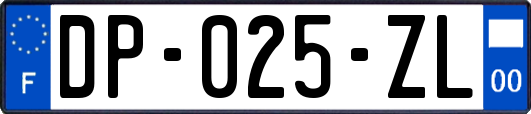 F

DP-025-ZL

00